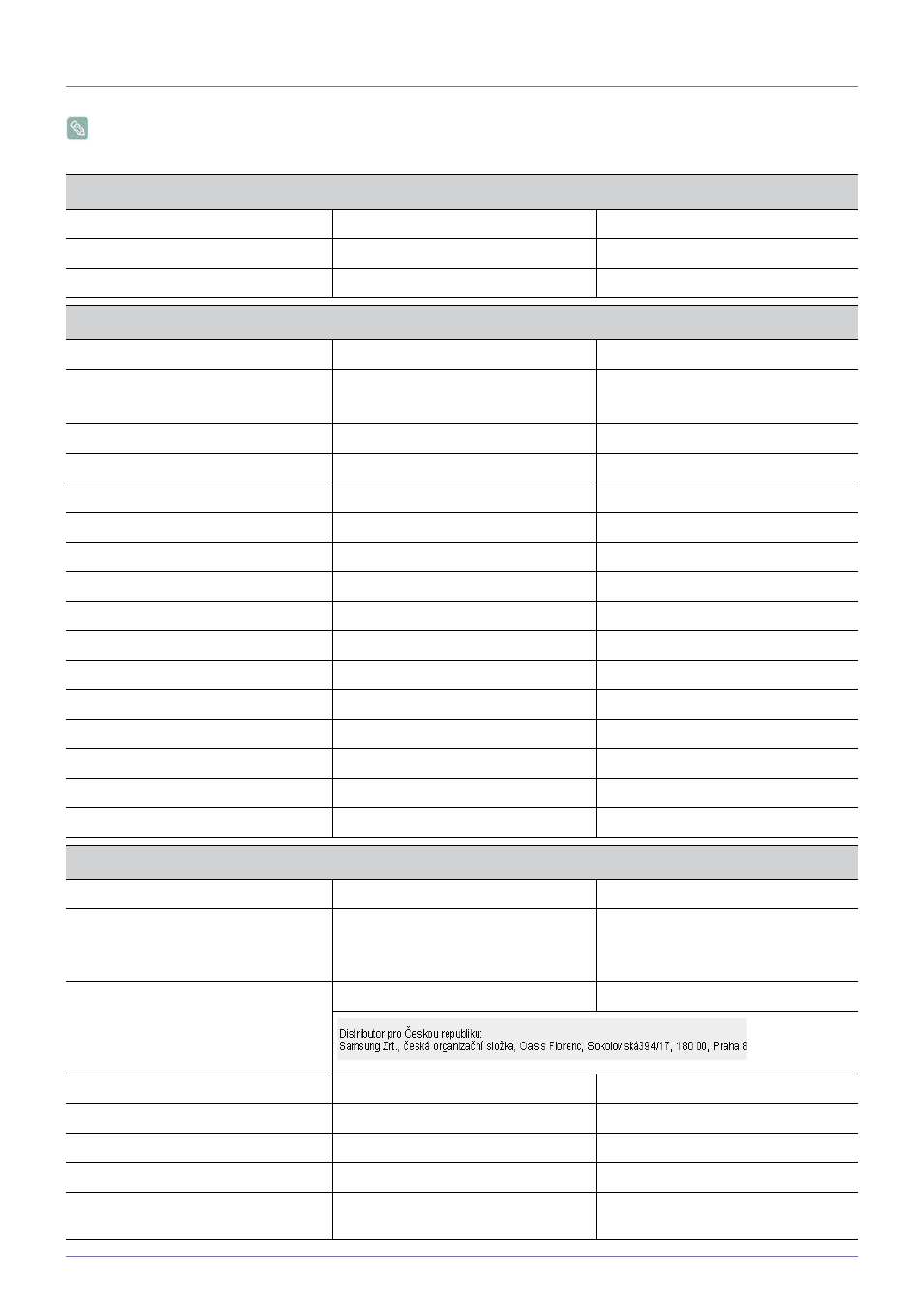 Distributor pro Českou republiku:
Samsung Zrt., česká organizační složka, Oasis Florenc, Sokolovská394/17, 180 00, Praha 8